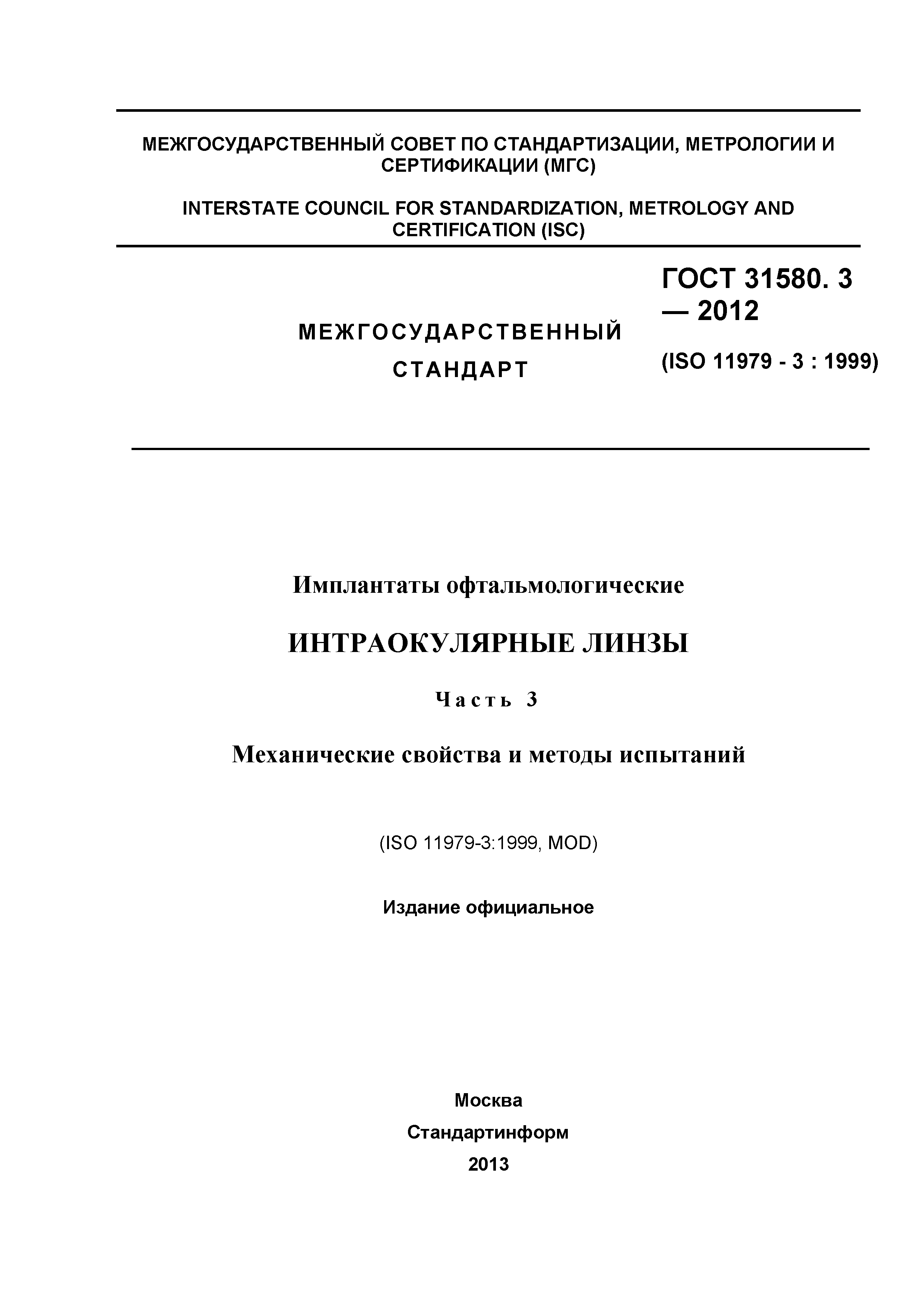 МЕЖГОСУДАРСТВЕННЫЙ СОВЕТ ПО СТАНДАРТИЗАЦИИ, МЕТРОЛОГИИ И СЕРТИФИКАЦИИ (МГС)

INTERSTATE COUNCIL FOR STANDARDIZATION, METROLOGY AND CERTIFICATION (ISC)

МЕЖГОСУДАРСТВЕННЫЙ СТАНДАРТ

ГОСТ 31580. 3 — 2012

(ISO 11979 - 3 : 1999)

Имплантаты офтальмологические

ИНТРАОКУЛЯРНЫЕ ЛИНЗЫ

Часть 3

Механические свойства и методы испытаний

(ISO 11979-3:1999, MOD)

Издание официальное

Москва

Стандартинформ

2013